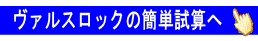 ヴァルスロックの簡単試算へ